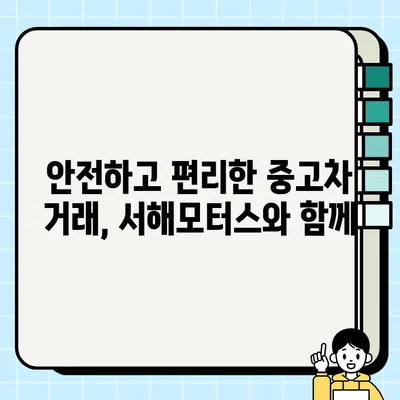 안전하고 편리한 중고차 거래, 서해모터스와 함께